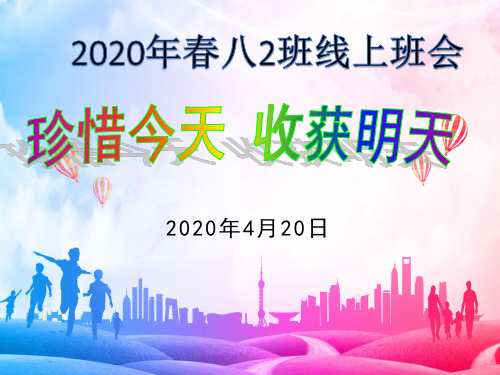 2020年春八2班线上班会

珍惜今天 收获明天

2020年4月20日